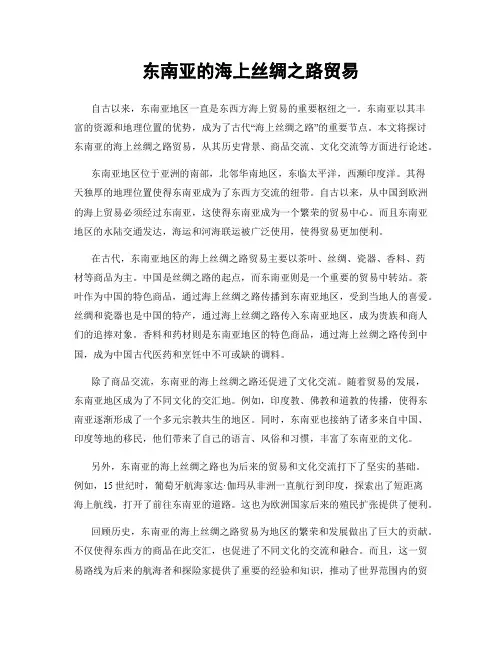 东南亚的海上丝绸之路贸易

自古以来，东南亚地区一直是东西方海上贸易的重要枢纽之一。东南亚以其丰富的资源和地理位置的优势，成为了古代“海上丝绸之路”的重要节点。本文将探讨东南亚的海上丝绸之路贸易，从其历史背景、商品交流、文化交流等方面进行论述。

东南亚地区位于亚洲的南部，北邻华南地区，东临太平洋，西濒印度洋。其得天独厚的地理位置使得东南亚成为了东西方交流的纽带。自古以来，从中国到欧洲的海上贸易必须经过东南亚，这使得东南亚成为一个繁荣的贸易中心。而且东南亚地区的水陆交通发达，海运和河海联运被广泛使用，使得贸易更加便利。

在古代，东南亚地区的海上丝绸之路贸易主要以茶叶、丝绸、瓷器、香料、药材等商品为主。中国是丝绸之路的起点，而东南亚则是一个重要的贸易中转站。茶叶作为中国的特色商品，通过海上丝绸之路传播到东南亚地区，受到当地人的喜爱。丝绸和瓷器也是中国的特产，通过海上丝绸之路传入东南亚地区，成为贵族和商人们的追捧对象。香料和药材则是东南亚地区的特色商品，通过海上丝绸之路传到中国，成为中国古代医药和烹饪中不可或缺的调料。

除了商品交流，东南亚的海上丝绸之路还促进了文化交流。随着贸易的发展，东南亚地区成为了不同文化的交汇地。例如，印度教、佛教和道教的传播，使得东南亚逐渐形成了一个多元宗教共生的地区。同时，东南亚也接纳了诸多来自中国、印度等地的移民，他们带来了自己的语言、风俗和习惯，丰富了东南亚的文化。

另外，东南亚的海上丝绸之路也为后来的贸易和文化交流打下了坚实的基础。例如，15世纪时，葡萄牙航海家达·伽玛从非洲一直航行到印度，探索出了短距离海上航线，打开了前往东南亚的道路。这也为欧洲国家后来的殖民扩张提供了便利。

回顾历史，东南亚的海上丝绸之路贸易为地区的繁荣和发展做出了巨大的贡献。不仅使得东西方的商品在此交汇，也促进了不同文化的交流和融合。而且，这一贸易路线为后来的航海者和探险家提供了重要的经验和知识，推动了世界范围内的贸